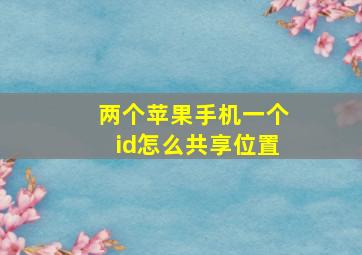 两个苹果手机一个id怎么共享位置